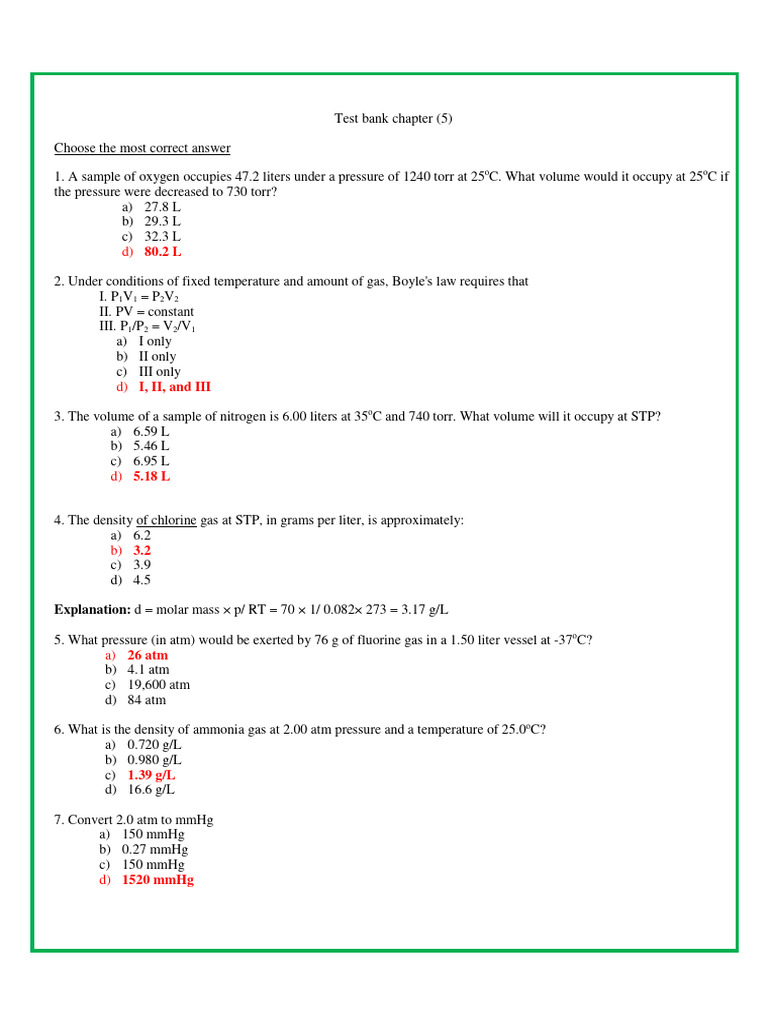 Test bank chapter (5)

Choose the most correct answer

1. A sample of oxygen occupies 47.2 liters under a pressure of 1240 torr at 25°C. What volume would it occupy at 25°C if the pressure were decreased to 730 torr?
a) 27.8 L
b) 29.3 L
c) 32.3 L
d) 80.2 L

2. Under conditions of fixed temperature and amount of gas, Boyle's law requires that
I. $P_1V_1 = P_2V_2$
II. PV = constant
III. $P_1/P_2 = V_2/V_1$
a) I only
b) II only
c) III only
d) I, II, and III

3. The volume of a sample of nitrogen is 6.00 liters at 35°C and 740 torr. What volume will it occupy at STP?
a) 6.59 L
b) 5.46 L
c) 6.95 L
d) 5.18 L

4. The density of chlorine gas at STP, in grams per liter, is approximately:
a) 6.2
b) 3.2
c) 3.9
d) 4.5

Explanation: d = molar mass × p/ RT = 70 × 1/ 0.082× 273 = 3.17 g/L

5. What pressure (in atm) would be exerted by 76 g of fluorine gas in a 1.50 liter vessel at -37°C?
a) 26 atm
b) 4.1 atm
c) 19,600 atm
d) 84 atm

6. What is the density of ammonia gas at 2.00 atm pressure and a temperature of 25.0°C?
a) 0.720 g/L
b) 0.980 g/L
c) 1.39 g/L
d) 16.6 g/L

7. Convert 2.0 atm to mmHg
a) 150 mmHg
b) 0.27 mmHg
c) 150 mmHg
d) 1520 mmHg